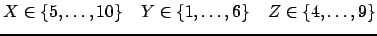 $X \in \{5, \ldots, 10\}$ $Y \in \{1, \ldots, 6\}$ $Z \in \{4, \ldots, 9\}$